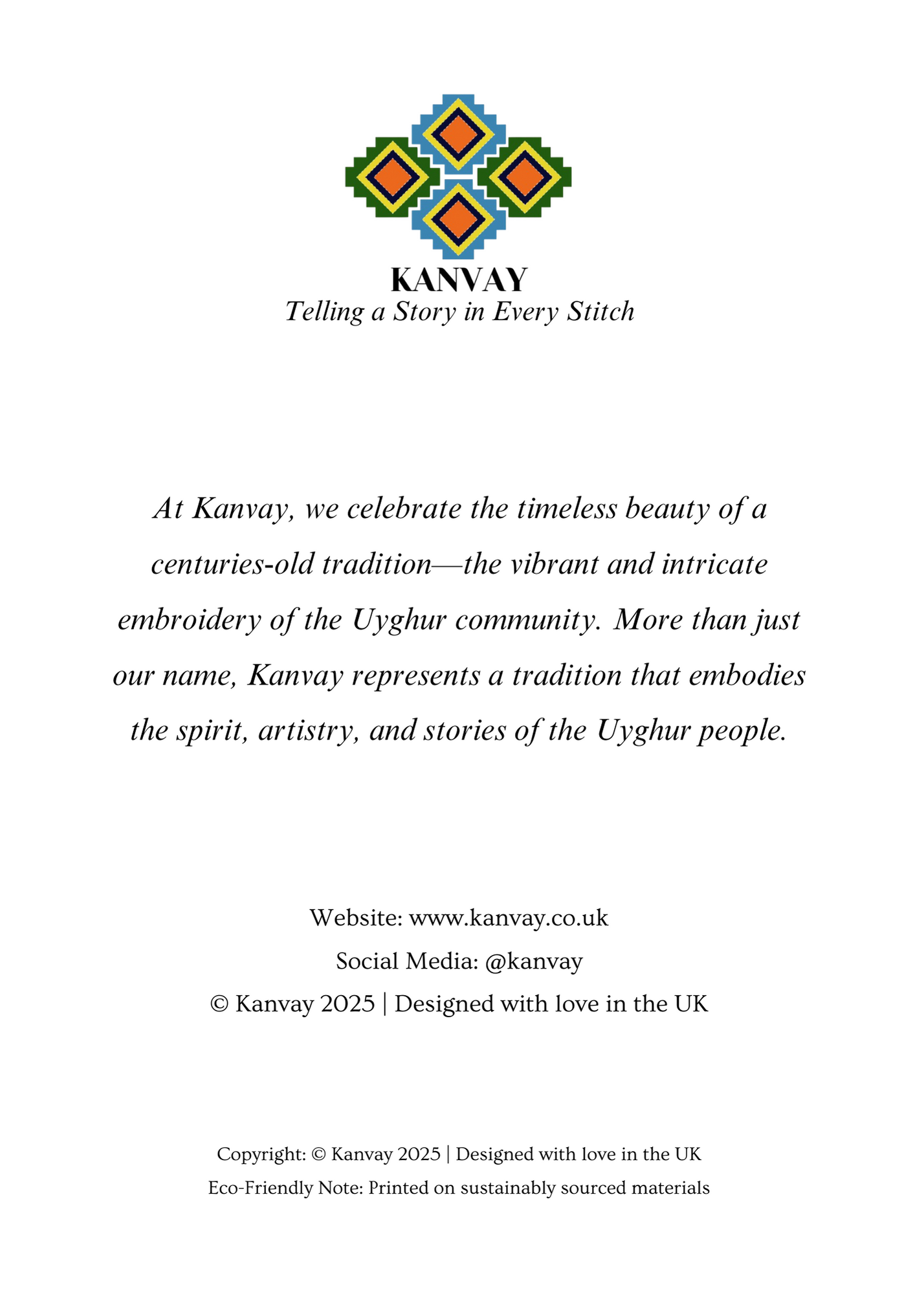 KANVAY
Telling a Story in Every Stitch

At Kanvay, we celebrate the timeless beauty of a centuries-old tradition—the vibrant and intricate embroidery of the Uyghur community. More than just our name, Kanvay represents a tradition that embodies the spirit, artistry, and stories of the Uyghur people.

Website: www.kanvay.co.uk
Social Media: @kanvay
© Kanvay 2025 | Designed with love in the UK

Copyright: © Kanvay 2025 | Designed with love in the UK
Eco-Friendly Note: Printed on sustainably sourced materials